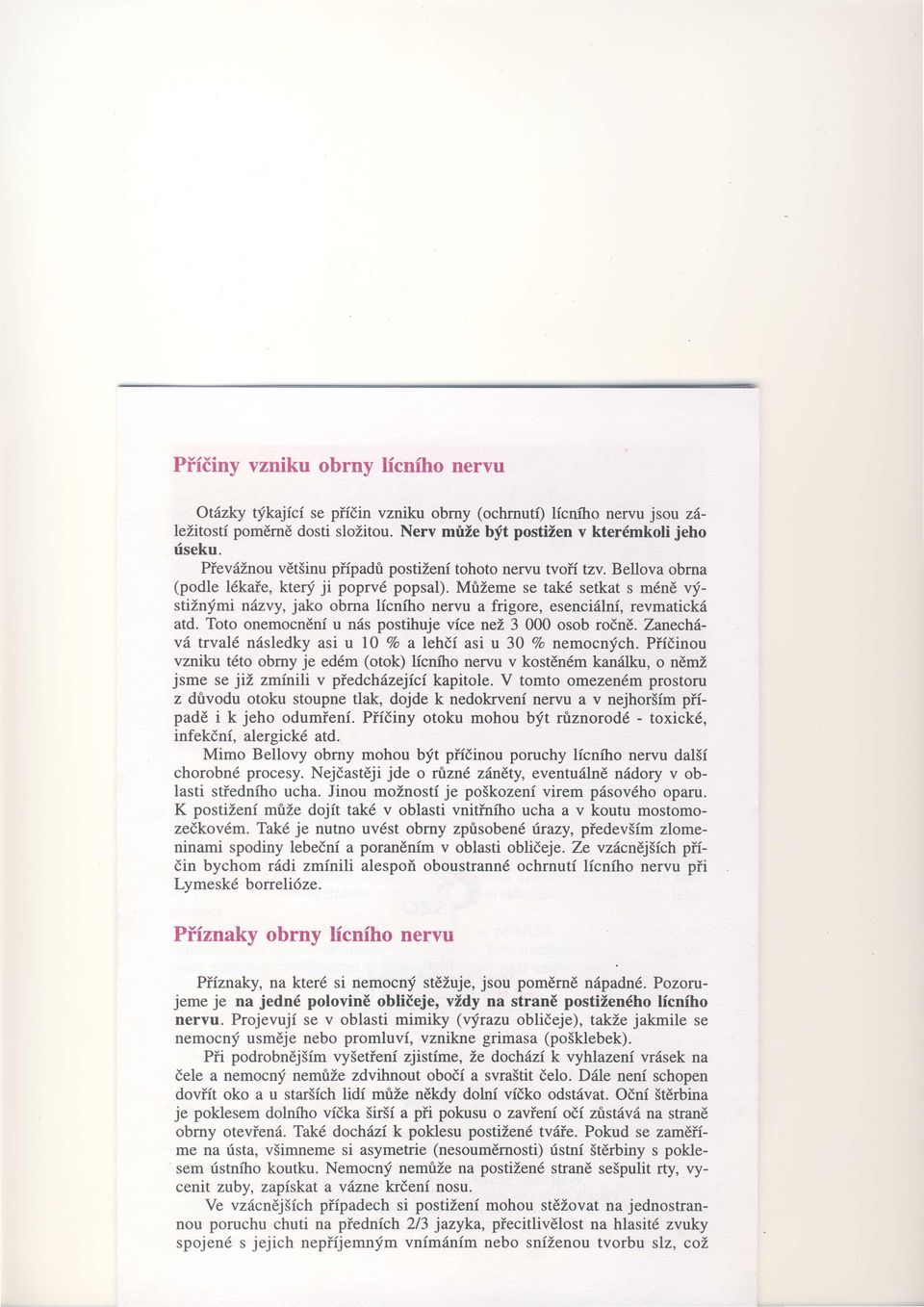 Příčiny vzniku obrny lícního nervu

Otázky týkající se příčin vzniku obrny (ochrnutí) lícního nervu jsou záležitostí poměrně dosti složitou. Nerv může být postižen v kterémkoli jeho úseku.

Převážnou většinu případů postižení tohoto nervu tvoří tzv. Bellova obrna (podle lékaře, který ji poprvé popsal). Můžeme se také setkat s méně výstižnými názvy, jako obrna lícního nervu a frigore, esenciální, revmatická atd. Toto onemocnění u nás postihuje více než 3 000 osob ročně. Zanechává trvalé následky asi u 10 % a lehčí asi u 30 % nemocných. Příčinou vzniku této obrny je edém (otok) lícního nervu v kostěném kanálku, o němž jsme se již zmínili v předcházející kapitole. V tomto omezeném prostoru z důvodu otoku stoupne tlak, dojde k nedokrvení nervu a v nejhorším případě i k jeho odumření. Příčiny otoku mohou být různorodé - toxické, infekční, alergické atd.

Mimo Bellovy obrny mohou být příčinou poruchy lícního nervu další chorobné procesy. Nejčastěji jde o různé záněty, eventuálně nádory v oblasti středního ucha. Jinou možností je poškození virem pásového oparu. K postižení může dojít také v oblasti vnitřního ucha a v koutu mostomozečkovém. Také je nutno uvést obrny způsobené úrazy, především zlomeninami spodiny lebeční a poraněním v oblasti obličeje. Ze vzácnějších příčin bychom rádi zmínili alespoň oboustranné ochrnutí lícního nervu při Lymeské borrelióze.

Příznaky obrny lícního nervu

Příznaky, na které si nemocný stěžuje, jsou poměrně nápadné. Pozorujeme je na jedné polovině obličeje, vždy na straně postiženého lícního nervu. Projevují se v oblasti mimiky (výrazu obličeje), takže jakmile se nemocný usměje nebo promluví, vznikne grimasa (pošklebek).

Při podrobnějším vyšetření zjistíme, že dochází k vyhlazení vrásek na čele a nemocný nemůže zdvihnout obočí a svraštit čelo. Dále není schopen dovřít oko a u starších lidí může někdy dolní víčko odstávat. Oční štěrbina je poklesem dolního víčka širší a při pokusu o zavření očí zůstává na straně obrny otevřená. Také dochází k poklesu postižené tváře. Pokud se zaměříme na ústa, všimneme si asymetrie (nesouměrnosti) ústní štěrbiny s poklesem ústního koutku. Nemocný nemůže na postižené straně sešpulit rty, vycenit zuby, zapískat a vázne krčení nosu.

Ve vzácnějších případech si postižení mohou stěžovat na jednostrannou poruchu chuti na předních 2/3 jazyka, přecitlivělost na hlasité zvuky spojené s jejich nepříjemným vnímáním nebo sníženou tvorbu slz, což